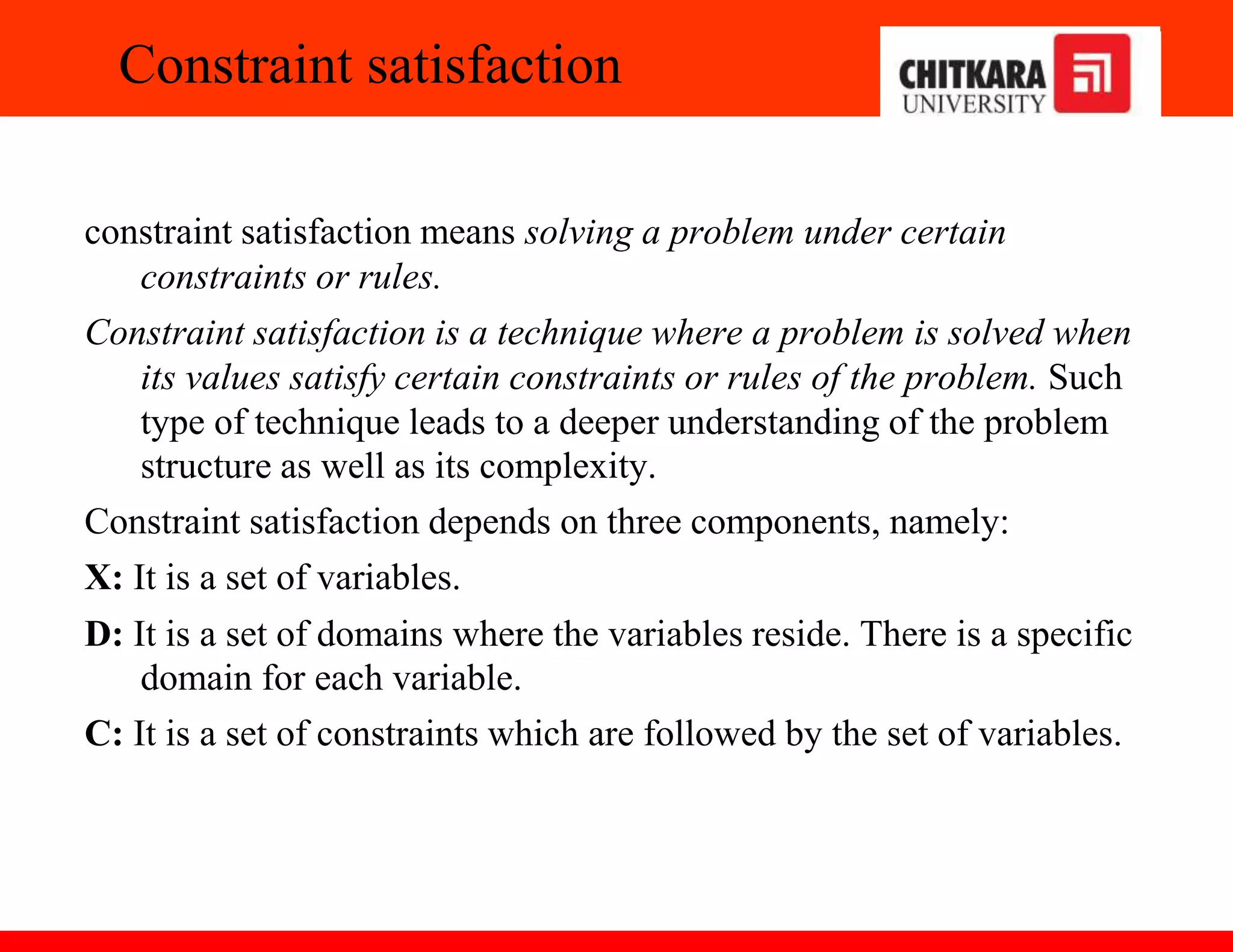 Constraint satisfaction

CHITKARA UNIVERSITY

constraint satisfaction means solving a problem under certain constraints or rules.

Constraint satisfaction is a technique where a problem is solved when its values satisfy certain constraints or rules of the problem. Such type of technique leads to a deeper understanding of the problem structure as well as its complexity.

Constraint satisfaction depends on three components, namely:

X: It is a set of variables.

D: It is a set of domains where the variables reside. There is a specific domain for each variable.

C: It is a set of constraints which are followed by the set of variables.